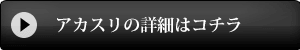 アカスリの詳細はコチラ